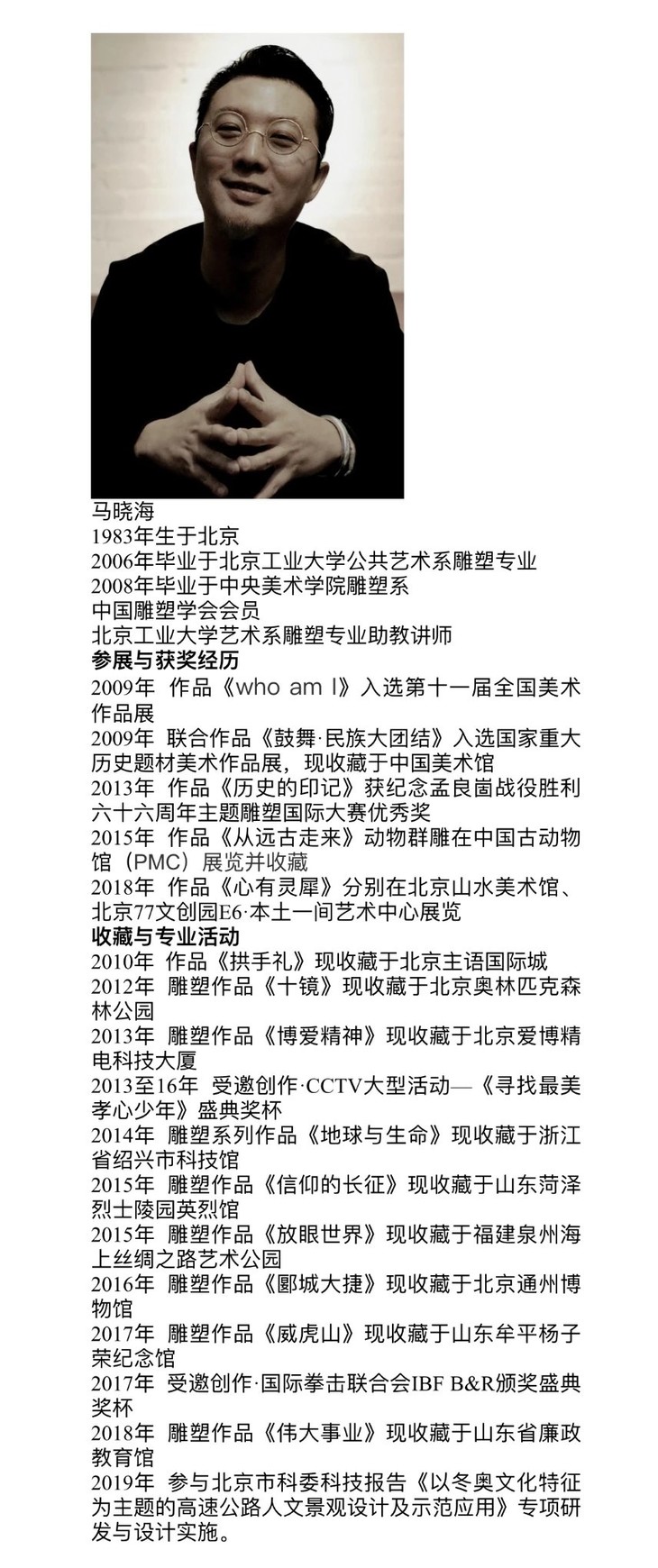 马晓海
1983年生于北京
2006年毕业于北京工业大学公共艺术系雕塑专业
2008年毕业于中央美术学院雕塑系
中国雕塑学会会员
北京工业大学艺术系雕塑专业助教讲师
参展与获奖经历
2009年 作品《who am I》入选第十一届全国美术作品展
2009年 联合作品《鼓舞·民族大团结》入选国家重大历史题材美术作品展，现收藏于中国美术馆
2013年 作品《历史的印记》获纪念孟良崮战役胜利六十六周年主题雕塑国际大赛优秀奖
2015年 作品《从远古走来》动物群雕在中国古动物馆（PMC）展览并收藏
2018年 作品《心有灵犀》分别在北京山水美术馆、北京77文创园E6·本土一间艺术中心展览
收藏与专业活动
2010年 作品《拱手礼》现收藏于北京主语国际城
2012年 雕塑作品《十镜》现收藏于北京奥林匹克森林公园
2013年 雕塑作品《博爱精神》现收藏于北京爱博精电科技大厦
2013至16年 受邀创作·CCTV大型活动—《寻找最美孝心少年》盛典奖杯
2014年 雕塑系列作品《地球与生命》现收藏于浙江省绍兴市科技馆
2015年 雕塑作品《信仰的长征》现收藏于山东菏泽烈士陵园英烈馆
2015年 雕塑作品《放眼世界》现收藏于福建泉州海上丝绸之路艺术公园
2016年 雕塑作品《郾城大捷》现收藏于北京通州博物馆
2017年 雕塑作品《威虎山》现收藏于山东牟平杨子荣纪念馆
2017年 受邀创作·国际拳击联合会IBF B&R颁奖盛典奖杯
2018年 雕塑作品《伟大事业》现收藏于山东省廉政教育馆
2019年 参与北京市科委科技报告《以冬奥文化特征为主题的高速公路人文景观设计及示范应用》专项研发与设计实施。